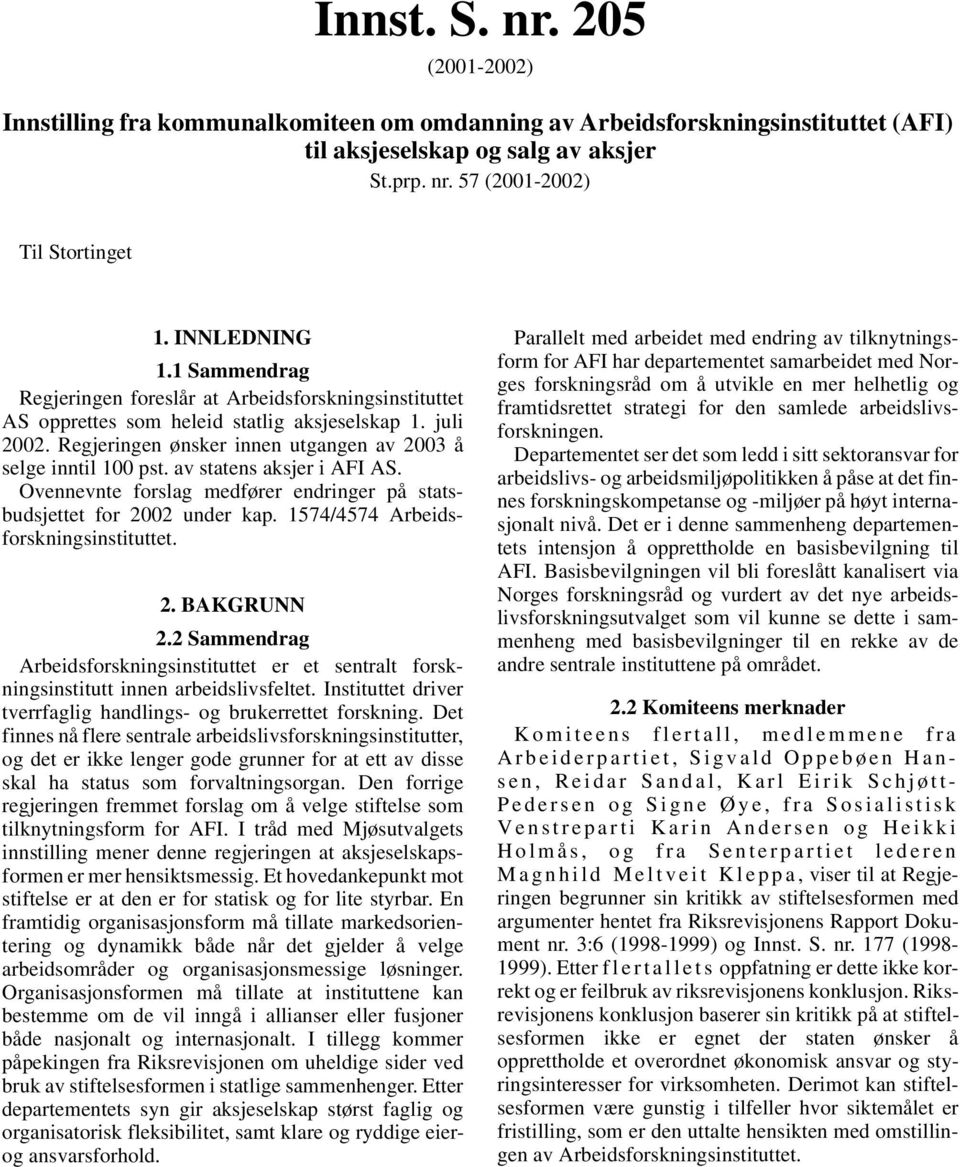 Innst. S. nr. 205

(2001-2002)

Innstilling fra kommunalkomiteen om omdanning av Arbeidsforskningsinstituttet (AFI) til aksjeselskap og salg av aksjer

St.prp. nr. 57 (2001-2002)

Til Stortinget

1. INNLEDNING

1.1 Sammendrag

Regjeringen foreslår at Arbeidsforskningsinstituttet AS opprettes som heleid statlig aksjeselskap 1. juli 2002. Regjeringen ønsker innen utgangen av 2003 å selge inntil 100 pst. av statens aksjer i AFI AS.

Ovennevnte forslag medfører endringer på statsbudsjettet for 2002 under kap. 1574/4574 Arbeidsforskningsinstituttet.

2. BAKGRUNN

2.2 Sammendrag

Arbeidsforskningsinstituttet er et sentralt forskningsinstitutt innen arbeidslivsfeltet. Instituttet driver tverrfaglig handlings- og brukerrettet forskning. Det finnes nå flere sentrale arbeidslivsforskningsinstitutter, og det er ikke lenger gode grunner for at ett av disse skal ha status som forvaltningsorgan. Den forrige regjeringen fremmet forslag om å velge stiftelse som tilknytningsform for AFI. I tråd med Mjøsutvalgets innstilling mener denne regjeringen at aksjeselskapsformen er mer hensiktsmessig. Et hovedankepunkt mot stiftelse er at den er for statisk og for lite styrbar. En framtidig organisasjonsform må tillate markedsorientering og dynamikk både når det gjelder å velge arbeidsområder og organisasjonsmessige løsninger. Organisasjonsformen må tillate at instituttene kan bestemme om de vil inngå i allianser eller fusjoner både nasjonalt og internasjonalt. I tillegg kommer påpekingen fra Riksrevisjonen om uheldige sider ved bruk av stiftelsesformen i statlige sammenhenger. Etter departementets syn gir aksjeselskap størst faglig og organisatorisk fleksibilitet, samt klare og ryddige eier- og ansvarsforhold.

Parallelt med arbeidet med endring av tilknytningsform for AFI har departementet samarbeidet med Norges forskningsråd om å utvikle en mer helhetlig og framtidsrettet strategi for den samlede arbeidslivsforskningen.

Departementet ser det som ledd i sitt sektoransvar for arbeidslivs- og arbeidsmiljøpolitikken å påse at det finnes forskningskompetanse og -miljøer på høyt internasjonalt nivå. Det er i denne sammenheng departementets intensjon å opprettholde en basisbevilgning til AFI. Basisbevilgningen vil bli foreslått kanalisert via Norges forskningsråd og vurdert av det nye arbeidslivsforskningsutvalget som vil kunne se dette i sammenheng med basisbevilgninger til en rekke av de andre sentrale instituttene på området.

2.2 Komiteens merknader

Komiteens flertall, medlemmene fra Arbeiderpartiet, Sigvald Oppebøen Hansen, Reidar Sandal, Karl Eirik Schjøtt-Pedersen og Signe Øye, fra Sosialistisk Venstreparti Karin Andersen og Heikki Holmås, og fra Senterpartiet lederen Magnhild Meltveit Kleppa, viser til at Regjeringen begrunner sin kritikk av stiftelsesformen med argumenter hentet fra Riksrevisjonens Rapport Dokument nr. 3:6 (1998-1999) og Innst. S. nr. 177 (1998-1999). Etter flertallets oppfatning er dette ikke korrekt og er feilbruk av riksrevisjonens konklusjon. Riksrevisjonens konklusjon baserer sin kritikk på at stiftelsesformen ikke er egnet der staten ønsker å opprettholde et overordnet økonomisk ansvar og styringsinteresser for virksomheten. Derimot kan stiftelsesformen være gunstig i tilfeller hvor siktemålet er fristilling, som er den uttalte hensikten med omstillingen av Arbeidsforskningsinstituttet.